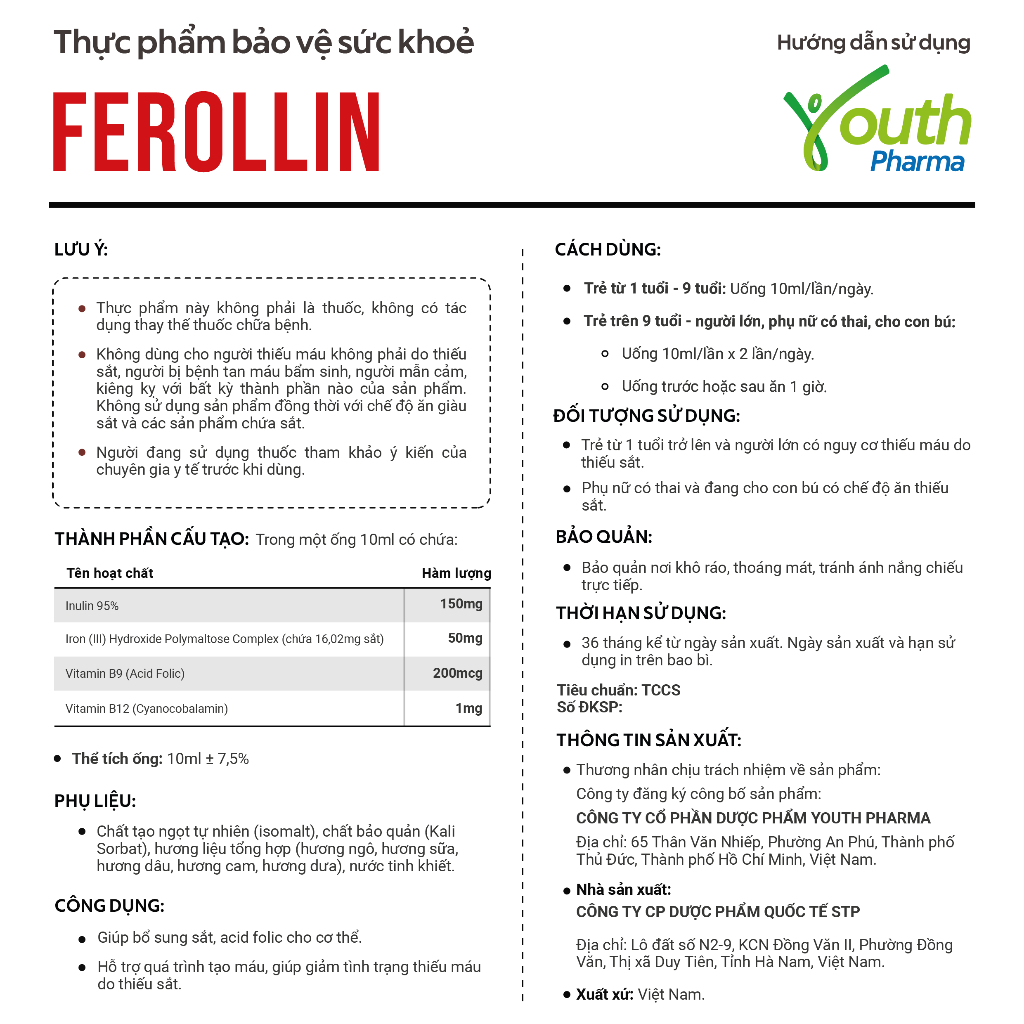 Thực phẩm bảo vệ sức khoẻ

FEROLLIN

Hướng dẫn sử dụng

Youth Pharma

LƯU Ý:

- Thực phẩm này không phải là thuốc, không có tác dụng thay thế thuốc chữa bệnh.
- Không dùng cho người thiếu máu không phải do thiếu sắt, người bị bệnh tan máu bẩm sinh, người mẫn cảm, kiêng kỵ với bất kỳ thành phần nào của sản phẩm. Không sử dụng sản phẩm đồng thời với chế độ ăn giàu sắt và các sản phẩm chứa sắt.
- Người đang sử dụng thuốc tham khảo ý kiến của chuyên gia y tế trước khi dùng.

THÀNH PHẦN CẤU TẠO: Trong một ống 10ml có chứa:

| Tên hoạt chất | Hàm lượng |
|---|---|
| Inulin 95% | 150mg |
| Iron (III) Hydroxide Polymaltose Complex (chứa 16,02mg sắt) | 50mg |
| Vitamin B9 (Acid Folic) | 200mcg |
| Vitamin B12 (Cyanocobalamin) | 1mg |

- Thể tích ống: 10ml ± 7,5%

PHỤ LIỆU:

- Chất tạo ngọt tự nhiên (isomalt), chất bảo quản (Kali Sorbat), hương liệu tổng hợp (hương ngô, hương sữa, hương dâu, hương cam, hương dưa), nước tinh khiết.

CÔNG DỤNG:

- Giúp bổ sung sắt, acid folic cho cơ thể.
- Hỗ trợ quá trình tạo máu, giúp giảm tình trạng thiếu máu do thiếu sắt.

CÁCH DÙNG:

- Trẻ từ 1 tuổi - 9 tuổi: Uống 10ml/lần/ngày.
- Trẻ trên 9 tuổi - người lớn, phụ nữ có thai, cho con bú:
 - Uống 10ml/lần x 2 lần/ngày.
 - Uống trước hoặc sau ăn 1 giờ.

ĐỐI TƯỢNG SỬ DỤNG:

- Trẻ từ 1 tuổi trở lên và người lớn có nguy cơ thiếu máu do thiếu sắt.
- Phụ nữ có thai và đang cho con bú có chế độ ăn thiếu sắt.

BẢO QUẢN:

- Bảo quản nơi khô ráo, thoáng mát, tránh ánh nắng chiếu trực tiếp.

THỜI HẠN SỬ DỤNG:

- 36 tháng kể từ ngày sản xuất. Ngày sản xuất và hạn sử dụng in trên bao bì.

Tiêu chuẩn: TCCS
Số ĐKSP:

THÔNG TIN SẢN XUẤT:

- Thương nhân chịu trách nhiệm về sản phẩm:
Công ty đăng ký công bố sản phẩm:
CÔNG TY CỔ PHẦN DƯỢC PHẨM YOUTH PHARMA
Địa chỉ: 65 Thân Văn Nhiếp, Phường An Phú, Thành phố Thủ Đức, Thành phố Hồ Chí Minh, Việt Nam.
- Nhà sản xuất:
CÔNG TY CP DƯỢC PHẨM QUỐC TẾ STP
Địa chỉ: Lô đất số N2-9, KCN Đồng Văn II, Phường Đồng Văn, Thị xã Duy Tiên, Tỉnh Hà Nam, Việt Nam.
- Xuất xứ: Việt Nam.